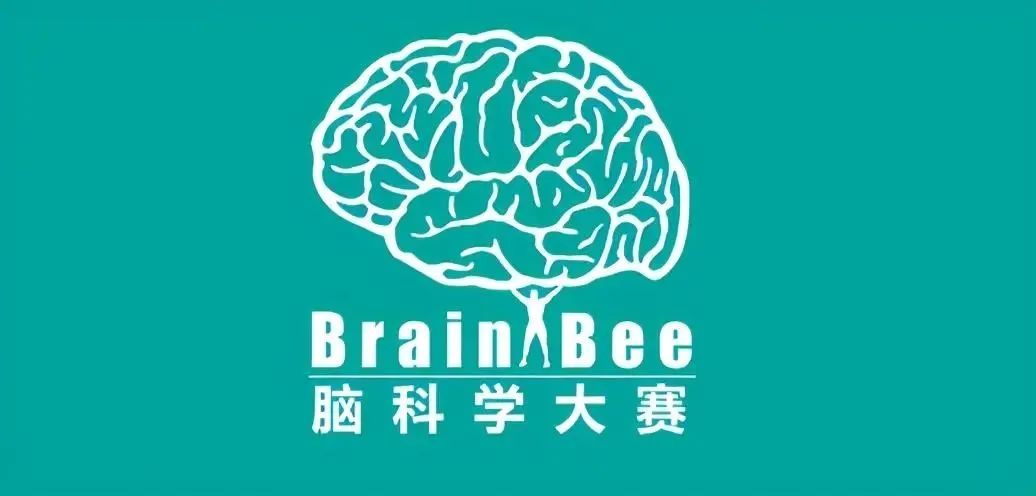 Brain Bee
脑科学大赛